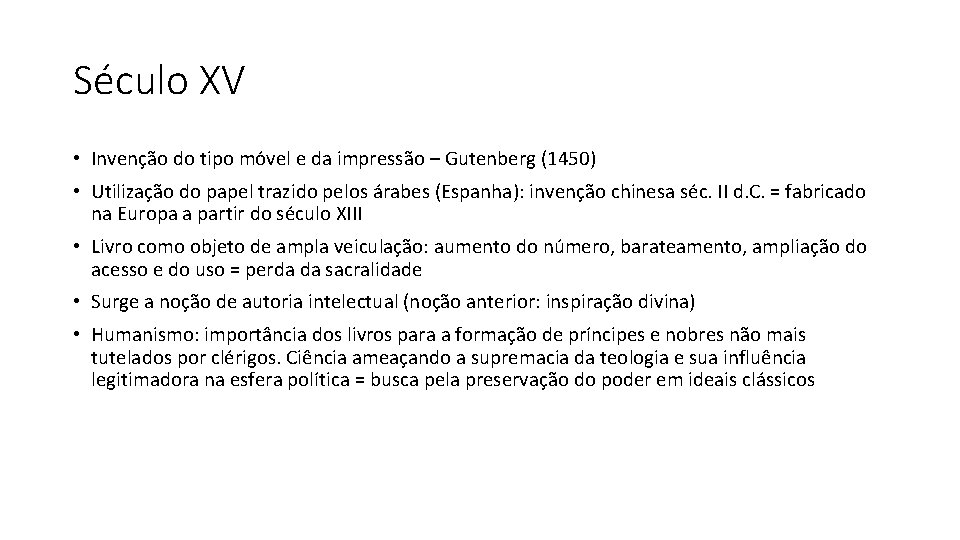 Século XV

• Invenção do tipo móvel e da impressão – Gutenberg (1450)

• Utilização do papel trazido pelos árabes (Espanha): invenção chinesa séc. II d.C. = fabricado na Europa a partir do século XIII

• Livro como objeto de ampla veiculação: aumento do número, barateamento, ampliação do acesso e do uso = perda da sacralidade

• Surge a noção de autoria intelectual (noção anterior: inspiração divina)

• Humanismo: importância dos livros para a formação de príncipes e nobres não mais tutelados por clérigos. Ciência ameaçando a supremacia da teologia e sua influência legitimadora na esfera política = busca pela preservação do poder em ideais clássicos